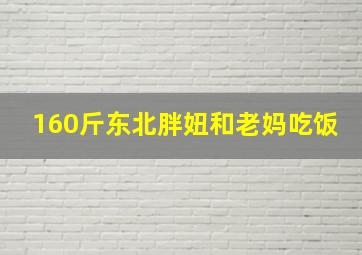 160斤东北胖妞和老妈吃饭